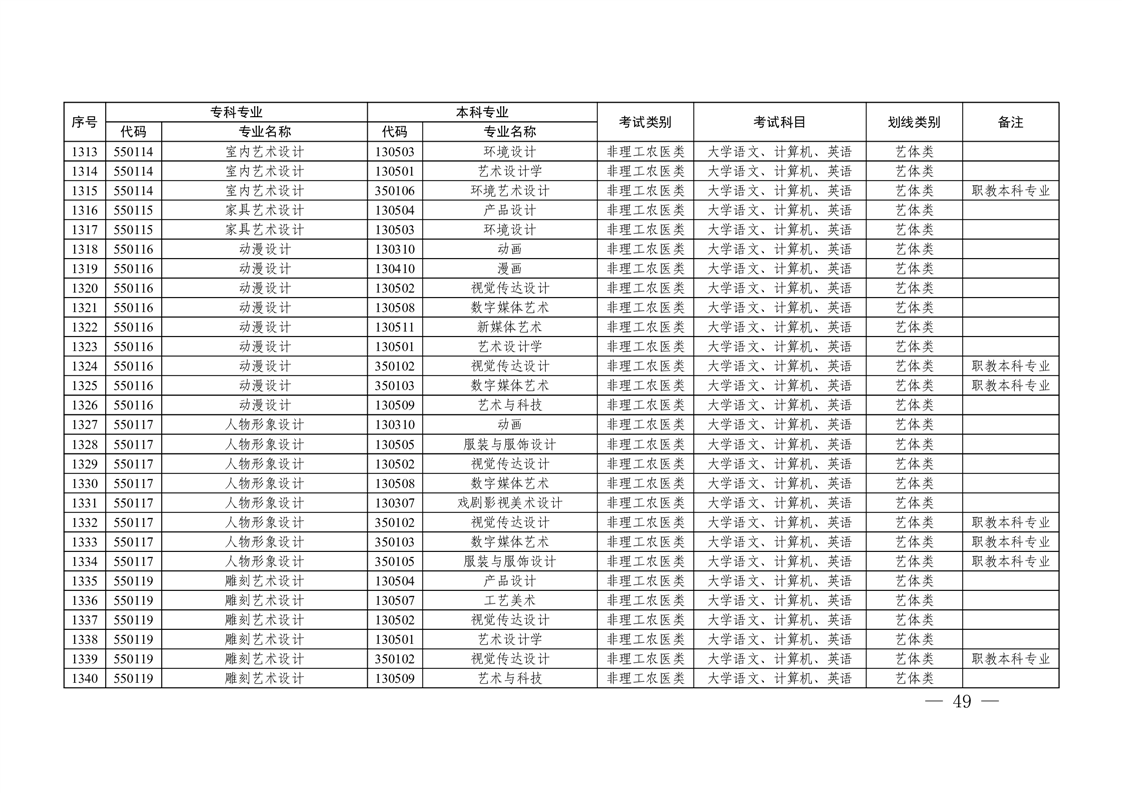 | 序号 | 专科专业 代码 | 专科专业 专业名称 | 本科专业 代码 | 本科专业 专业名称 | 考试类别 | 考试科目 | 划线类别 | 备注 |
|---|---|---|---|---|---|---|---|---|
| 1313 | 550114 | 室内艺术设计 | 130503 | 环境设计 | 非理工农医类 | 大学语文、计算机、英语 | 艺体类 | |
| 1314 | 550114 | 室内艺术设计 | 130501 | 艺术设计学 | 非理工农医类 | 大学语文、计算机、英语 | 艺体类 | |
| 1315 | 550114 | 室内艺术设计 | 350106 | 环境艺术设计 | 非理工农医类 | 大学语文、计算机、英语 | 艺体类 | 职教本科专业 |
| 1316 | 550115 | 家具艺术设计 | 130504 | 产品设计 | 非理工农医类 | 大学语文、计算机、英语 | 艺体类 | |
| 1317 | 550115 | 家具艺术设计 | 130503 | 环境设计 | 非理工农医类 | 大学语文、计算机、英语 | 艺体类 | |
| 1318 | 550116 | 动漫设计 | 130310 | 动画 | 非理工农医类 | 大学语文、计算机、英语 | 艺体类 | |
| 1319 | 550116 | 动漫设计 | 130410 | 漫画 | 非理工农医类 | 大学语文、计算机、英语 | 艺体类 | |
| 1320 | 550116 | 动漫设计 | 130502 | 视觉传达设计 | 非理工农医类 | 大学语文、计算机、英语 | 艺体类 | |
| 1321 | 550116 | 动漫设计 | 130508 | 数字媒体艺术 | 非理工农医类 | 大学语文、计算机、英语 | 艺体类 | |
| 1322 | 550116 | 动漫设计 | 130511 | 新媒体艺术 | 非理工农医类 | 大学语文、计算机、英语 | 艺体类 | |
| 1323 | 550116 | 动漫设计 | 130501 | 艺术设计学 | 非理工农医类 | 大学语文、计算机、英语 | 艺体类 | |
| 1324 | 550116 | 动漫设计 | 350102 | 视觉传达设计 | 非理工农医类 | 大学语文、计算机、英语 | 艺体类 | 职教本科专业 |
| 1325 | 550116 | 动漫设计 | 350103 | 数字媒体艺术 | 非理工农医类 | 大学语文、计算机、英语 | 艺体类 | 职教本科专业 |
| 1326 | 550116 | 动漫设计 | 130509 | 艺术与科技 | 非理工农医类 | 大学语文、计算机、英语 | 艺体类 | |
| 1327 | 550117 | 人物形象设计 | 130310 | 动画 | 非理工农医类 | 大学语文、计算机、英语 | 艺体类 | |
| 1328 | 550117 | 人物形象设计 | 130505 | 服装与服饰设计 | 非理工农医类 | 大学语文、计算机、英语 | 艺体类 | |
| 1329 | 550117 | 人物形象设计 | 130502 | 视觉传达设计 | 非理工农医类 | 大学语文、计算机、英语 | 艺体类 | |
| 1330 | 550117 | 人物形象设计 | 130508 | 数字媒体艺术 | 非理工农医类 | 大学语文、计算机、英语 | 艺体类 | |
| 1331 | 550117 | 人物形象设计 | 130307 | 戏剧影视美术设计 | 非理工农医类 | 大学语文、计算机、英语 | 艺体类 | |
| 1332 | 550117 | 人物形象设计 | 350102 | 视觉传达设计 | 非理工农医类 | 大学语文、计算机、英语 | 艺体类 | 职教本科专业 |
| 1333 | 550117 | 人物形象设计 | 350103 | 数字媒体艺术 | 非理工农医类 | 大学语文、计算机、英语 | 艺体类 | 职教本科专业 |
| 1334 | 550117 | 人物形象设计 | 350105 | 服装与服饰设计 | 非理工农医类 | 大学语文、计算机、英语 | 艺体类 | 职教本科专业 |
| 1335 | 550119 | 雕刻艺术设计 | 130504 | 产品设计 | 非理工农医类 | 大学语文、计算机、英语 | 艺体类 | |
| 1336 | 550119 | 雕刻艺术设计 | 130507 | 工艺美术 | 非理工农医类 | 大学语文、计算机、英语 | 艺体类 | |
| 1337 | 550119 | 雕刻艺术设计 | 130502 | 视觉传达设计 | 非理工农医类 | 大学语文、计算机、英语 | 艺体类 | |
| 1338 | 550119 | 雕刻艺术设计 | 130501 | 艺术设计学 | 非理工农医类 | 大学语文、计算机、英语 | 艺体类 | |
| 1339 | 550119 | 雕刻艺术设计 | 350102 | 视觉传达设计 | 非理工农医类 | 大学语文、计算机、英语 | 艺体类 | 职教本科专业 |
| 1340 | 550119 | 雕刻艺术设计 | 130509 | 艺术与科技 | 非理工农医类 | 大学语文、计算机、英语 | 艺体类 | |

— 49 —